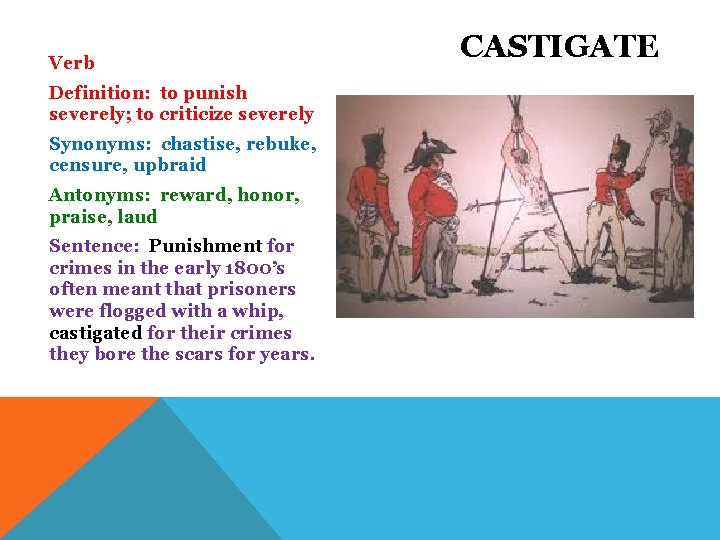 CASTIGATE

Verb

Definition: to punish severely; to criticize severely

Synonyms: chastise, rebuke, censure, upbraid

Antonyms: reward, honor, praise, laud

Sentence: Punishment for crimes in the early 1800's often meant that prisoners were flogged with a whip, castigated for their crimes they bore the scars for years.